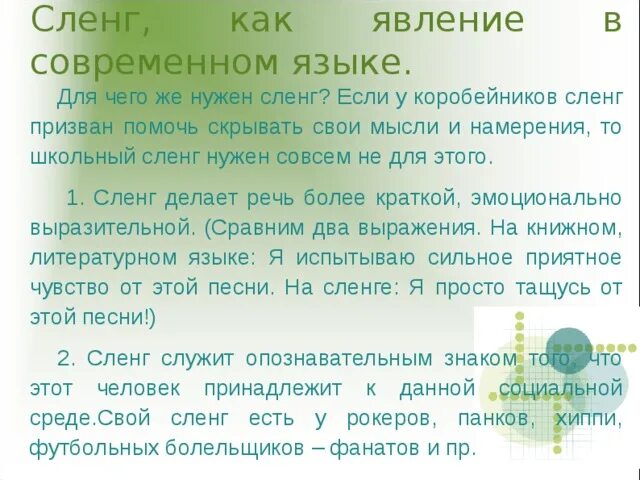 Сленг, как явление в современном языке.

Для чего же нужен сленг? Если у коробейников сленг призван помочь скрывать свои мысли и намерения, то школьный сленг нужен совсем не для этого.

1. Сленг делает речь более краткой, эмоционально выразительной. (Сравним два выражения. На книжном, литературном языке: Я испытываю сильное приятное чувство от этой песни. На сленге: Я просто тащусь от этой песни!)

2. Сленг служит опознавательным знаком того, что этот человек принадлежит к данной социальной среде.Свой сленг есть у рокеров, панков, хиппи, футбольных болельщиков – фанатов и пр.